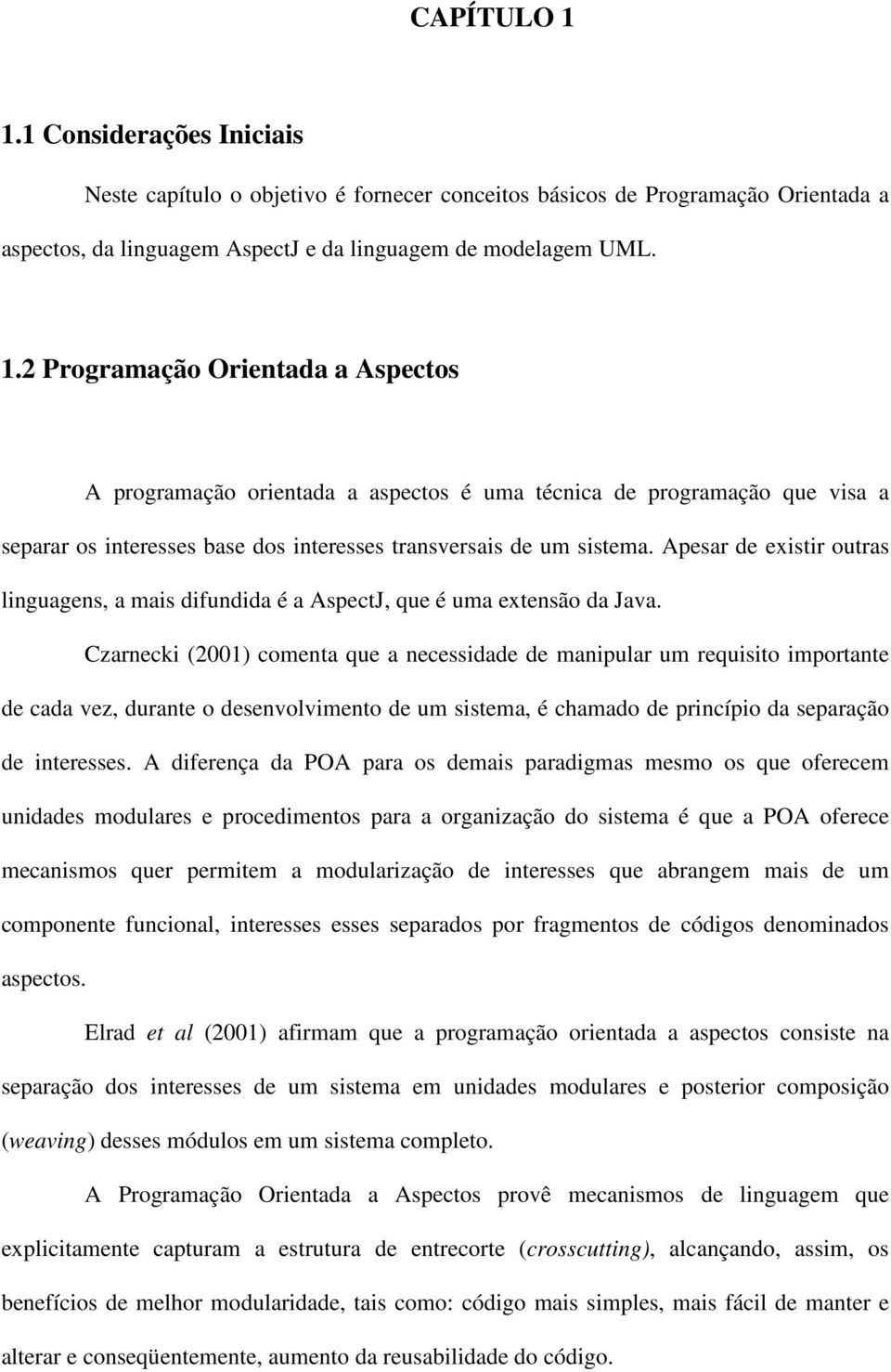 CAPÍTULO 1

1.1 Considerações Iniciais

Neste capítulo o objetivo é fornecer conceitos básicos de Programação Orientada a aspectos, da linguagem AspectJ e da linguagem de modelagem UML.

1.2 Programação Orientada a Aspectos

A programação orientada a aspectos é uma técnica de programação que visa a separar os interesses base dos interesses transversais de um sistema. Apesar de existir outras linguagens, a mais difundida é a AspectJ, que é uma extensão da Java.

Czarnecki (2001) comenta que a necessidade de manipular um requisito importante de cada vez, durante o desenvolvimento de um sistema, é chamado de princípio da separação de interesses. A diferença da POA para os demais paradigmas mesmo os que oferecem unidades modulares e procedimentos para a organização do sistema é que a POA oferece mecanismos quer permitem a modularização de interesses que abrangem mais de um componente funcional, interesses esses separados por fragmentos de códigos denominados aspectos.

Elrad et al (2001) afirmam que a programação orientada a aspectos consiste na separação dos interesses de um sistema em unidades modulares e posterior composição (weaving) desses módulos em um sistema completo.

A Programação Orientada a Aspectos provê mecanismos de linguagem que explicitamente capturam a estrutura de entrecorte (crosscutting), alcançando, assim, os benefícios de melhor modularidade, tais como: código mais simples, mais fácil de manter e alterar e conseqüentemente, aumento da reusabilidade do código.